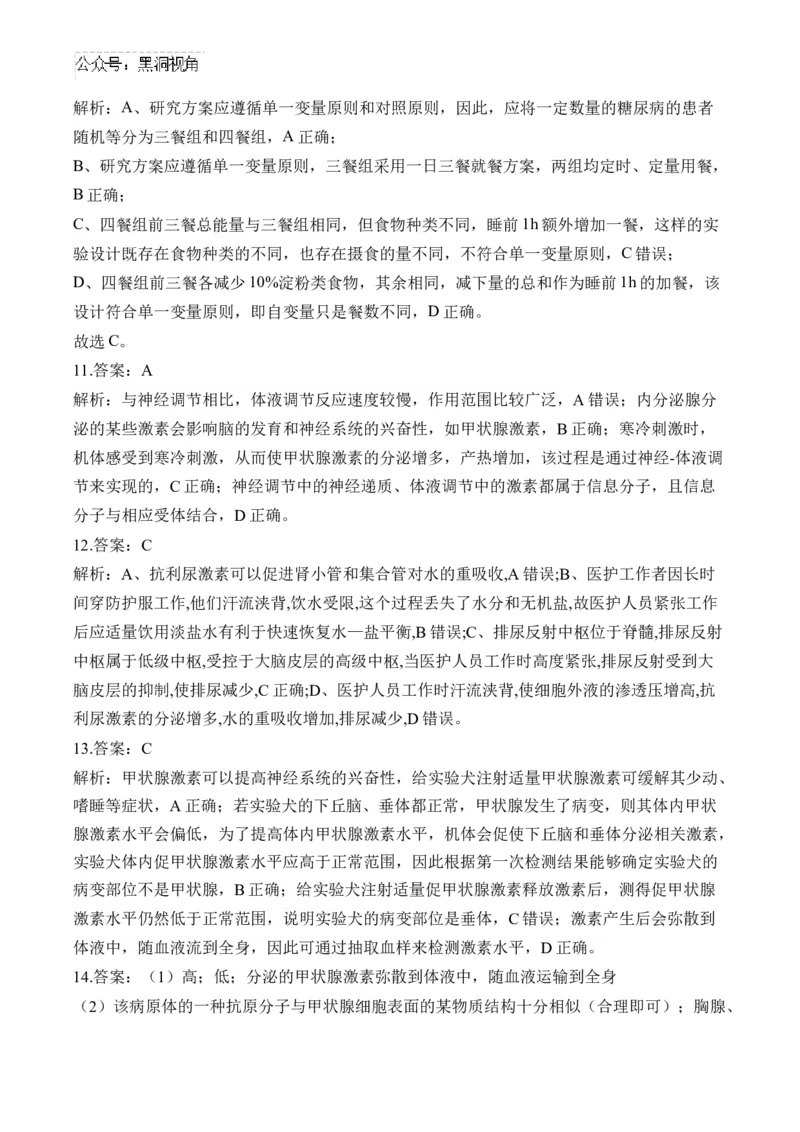 公众号：黑洞视角

解析：A、研究方案应遵循单一变量原则和对照原则，因此，应将一定数量的糖尿病的患者随机等分为三餐组和四餐组，A 正确；

B、研究方案应遵循单一变量原则，三餐组采用一日三餐就餐方案，两组均定时、定量用餐，B 正确；

C、四餐组前三餐总能量与三餐组相同，但食物种类不同，睡前 1h 额外增加一餐，这样的实验设计既存在食物种类的不同，也存在摄食的量不同，不符合单一变量原则，C 错误；

D、四餐组前三餐各减少 10%淀粉类食物，其余相同，减下量的总和作为睡前 1h 的加餐，该设计符合单一变量原则，即自变量只是餐数不同，D 正确。

故选 C。

11.答案：A

解析：与神经调节相比，体液调节反应速度较慢，作用范围比较广泛，A 错误；内分泌腺分泌的某些激素会影响脑的发育和神经系统的兴奋性，如甲状腺激素，B 正确；寒冷刺激时，机体感受到寒冷刺激，从而使甲状腺激素的分泌增多，产热增加，该过程是通过神经-体液调节来实现的，C 正确；神经调节中的神经递质、体液调节中的激素都属于信息分子，且信息分子与相应受体结合，D 正确。

12.答案：C

解析：A、抗利尿激素可以促进肾小管和集合管对水的重吸收,A 错误;B、医护工作者因长时间穿防护服工作,他们汗流浃背,饮水受限,这个过程丢失了水分和无机盐,故医护人员紧张工作后应适量饮用淡盐水有利于快速恢复水—盐平衡,B 错误;C、排尿反射中枢位于脊髓,排尿反射中枢属于低级中枢,受控于大脑皮层的高级中枢,当医护人员工作时高度紧张,排尿反射受到大脑皮层的抑制,使排尿减少,C 正确;D、医护人员工作时汗流浃背,使细胞外液的渗透压增高,抗利尿激素的分泌增多,水的重吸收增加,排尿减少,D 错误。

13.答案：C

解析：甲状腺激素可以提高神经系统的兴奋性，给实验犬注射适量甲状腺激素可缓解其少动、嗜睡等症状，A 正确；若实验犬的下丘脑、垂体都正常，甲状腺发生了病变，则其体内甲状腺激素水平会偏低，为了提高体内甲状腺激素水平，机体会促使下丘脑和垂体分泌相关激素，实验犬体内促甲状腺激素水平应高于正常范围，因此根据第一次检测结果能够确定实验犬的病变部位不是甲状腺，B 正确；给实验犬注射适量促甲状腺激素释放激素后，测得促甲状腺激素水平仍然低于正常范围，说明实验犬的病变部位是垂体，C 错误；激素产生后会弥散到体液中，随血液流到全身，因此可通过抽取血样来检测激素水平，D 正确。

14.答案：（1）高；低；分泌的甲状腺激素弥散到体液中，随血液运输到全身

（2）该病原体的一种抗原分子与甲状腺细胞表面的某物质结构十分相似（合理即可）；胸腺、